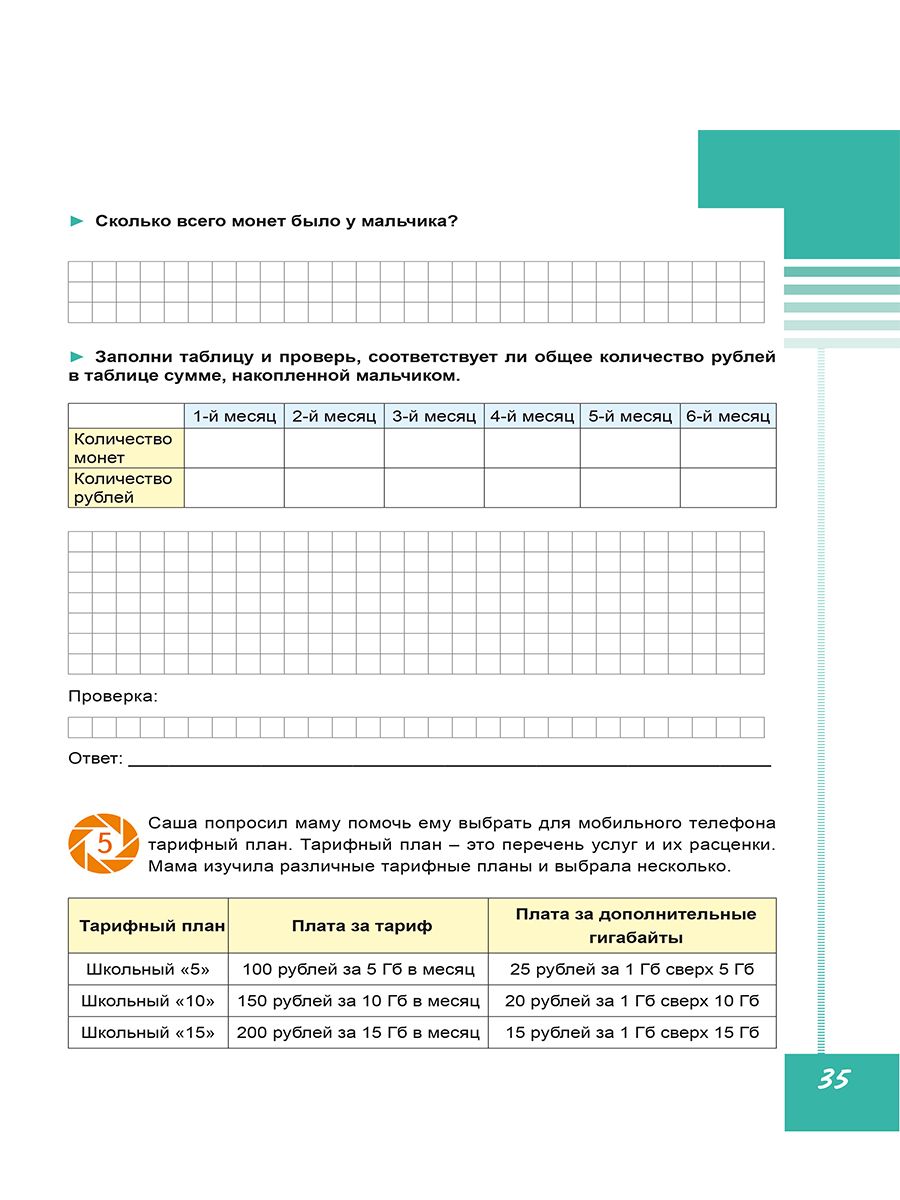 ► Сколько всего монет было у мальчика?

► Заполни таблицу и проверь, соответствует ли общее количество рублей в таблице сумме, накопленной мальчиком.

| | 1-й месяц | 2-й месяц | 3-й месяц | 4-й месяц | 5-й месяц | 6-й месяц |
|---|---|---|---|---|---|---|
| Количество монет | | | | | | |
| Количество рублей | | | | | | |

Проверка:

Ответ: ___

5

Саша попросил маму помочь ему выбрать для мобильного телефона тарифный план. Тарифный план – это перечень услуг и их расценки. Мама изучила различные тарифные планы и выбрала несколько.

| Тарифный план | Плата за тариф | Плата за дополнительные гигабайты |
|---|---|---|
| Школьный «5» | 100 рублей за 5 Гб в месяц | 25 рублей за 1 Гб сверх 5 Гб |
| Школьный «10» | 150 рублей за 10 Гб в месяц | 20 рублей за 1 Гб сверх 10 Гб |
| Школьный «15» | 200 рублей за 15 Гб в месяц | 15 рублей за 1 Гб сверх 15 Гб |

35